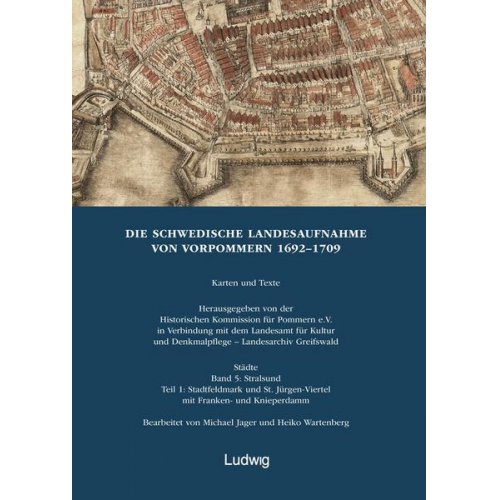 DIE SCHWEDISCHE LANDESAUFNAHME VON VORPOMMERN 1692–1709

Karten und Texte

Herausgegeben von der Historischen Kommission für Pommern e.V. in Verbindung mit dem Landesamt für Kultur und Denkmalpflege – Landesarchiv Greifswald

Städte
Band 5: Stralsund
Teil 1: Stadtfeldmark und St. Jürgen-Viertel mit Franken- und Knieperdamm

Bearbeitet von Michael Jager und Heiko Wartenberg

Ludwig